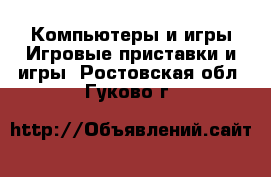 Компьютеры и игры Игровые приставки и игры  Ростовская обл  Гуково г

http://Объявлений.сайт